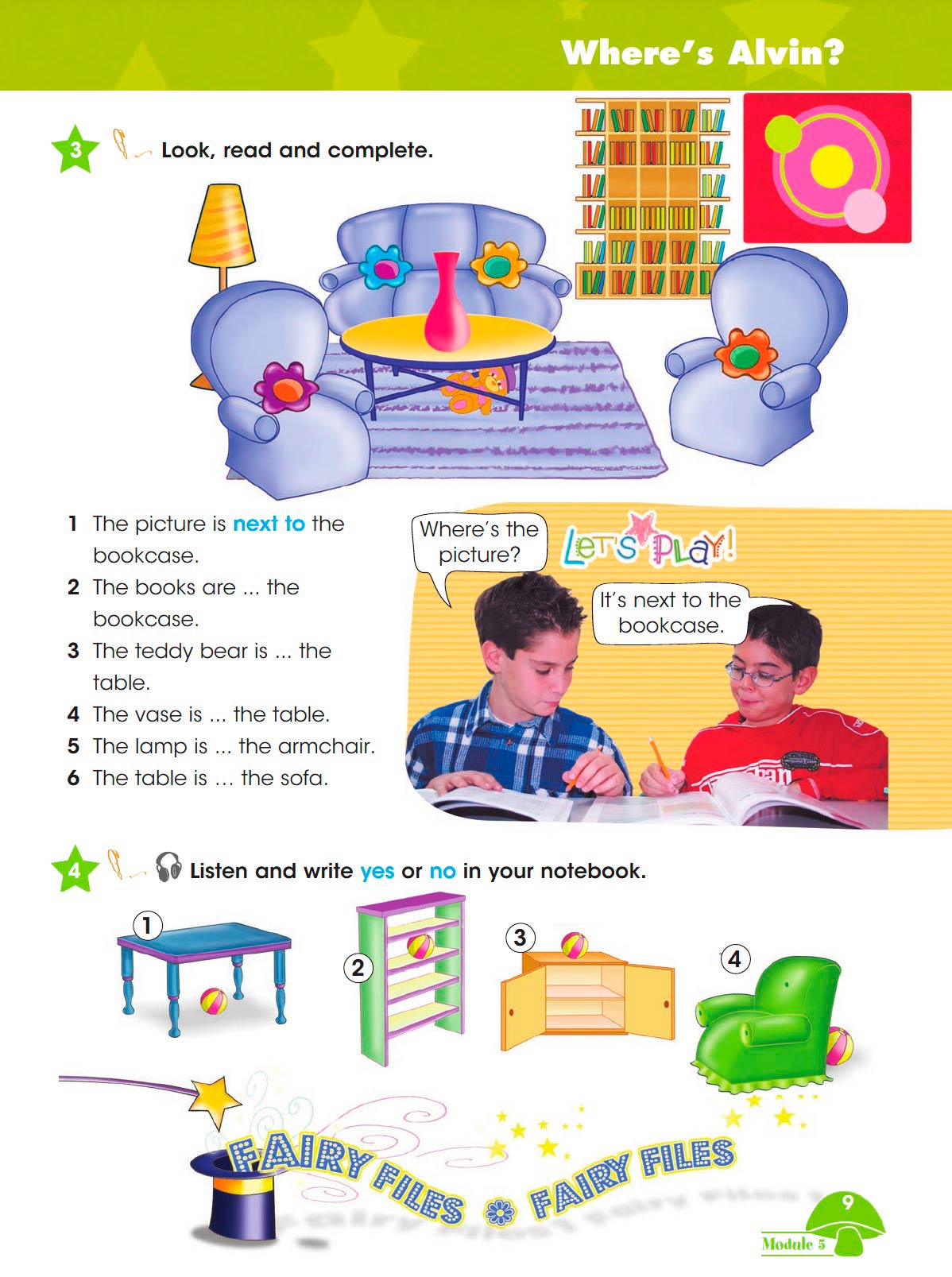 Where's Alvin?

3 Look, read and complete.

1 The picture is next to the bookcase.
2 The books are ... the bookcase.
3 The teddy bear is ... the table.
4 The vase is ... the table.
5 The lamp is ... the armchair.
6 The table is ... the sofa.

Where's the picture?

LET'S PLAY!

It's next to the bookcase.

4 Listen and write yes or no in your notebook.

1

2

3

4

FAIRY FILES FAIRY FILES

9
Module 5